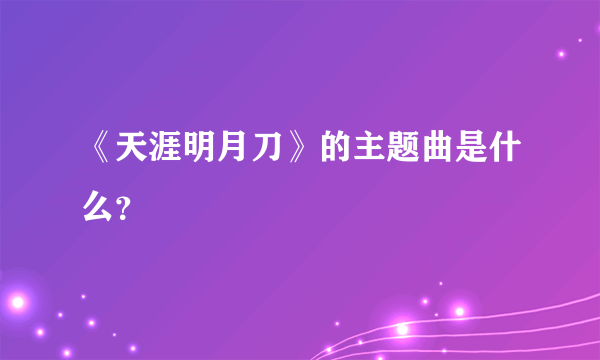 《天涯明月刀》的主题曲是什么?